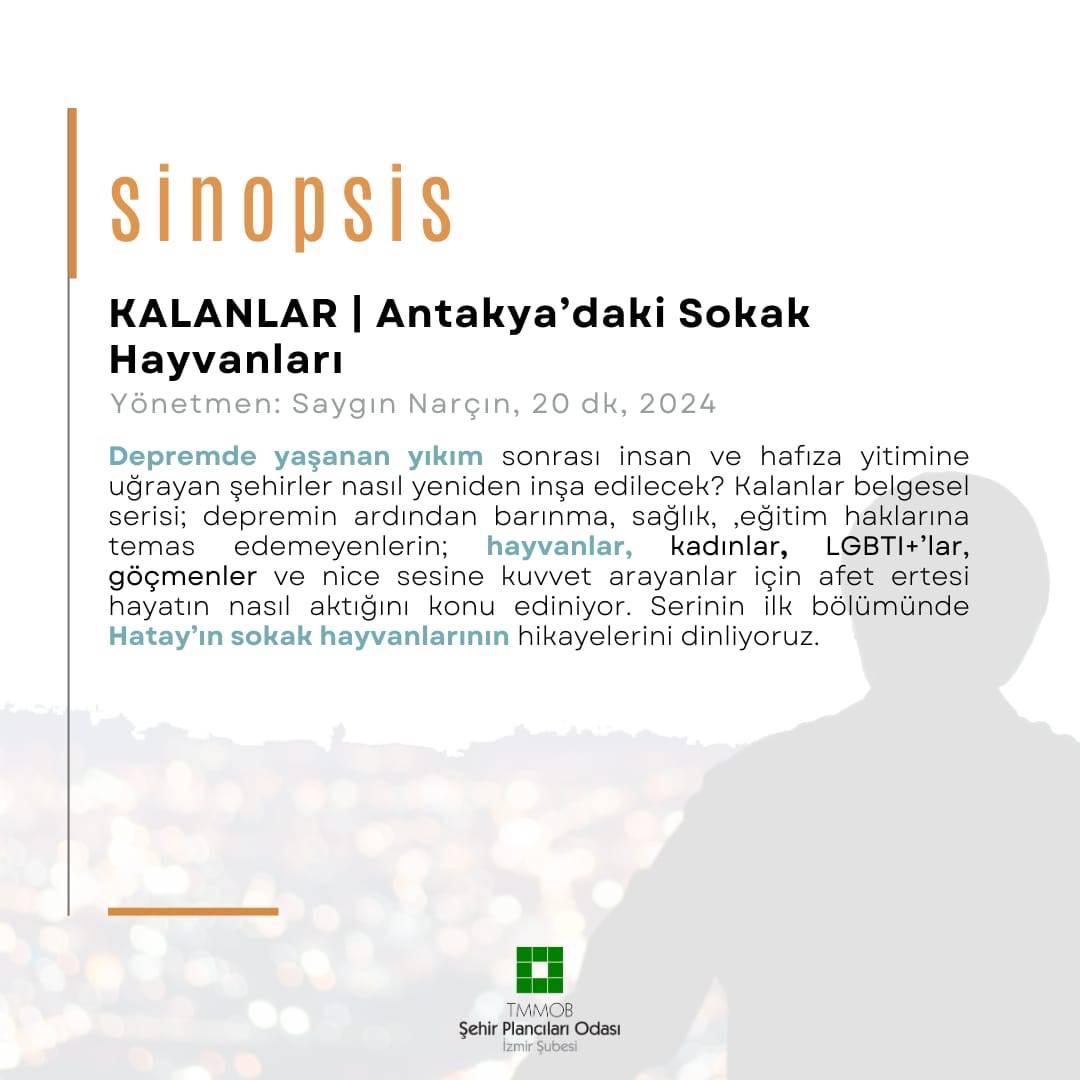 sinopsis

KALANLAR | Antakya'daki Sokak Hayvanları

Yönetmen: Saygın Narçın, 20 dk, 2024

Depremde yaşanan yıkım sonrası insan ve hafıza yitimine uğrayan şehirler nasıl yeniden inşa edilecek? Kalanlar belgesel serisi; depremin ardından barınma, sağlık, ,eğitim haklarına temas edemeyenlerin; hayvanlar, kadınlar, LGBTI+'lar, göçmenler ve nice sesine kuvvet arayanlar için afet ertesi hayatın nasıl aktığını konu ediniyor. Serinin ilk bölümünde Hatay'ın sokak hayvanlarının hikayelerini dinliyoruz.

TMMOB
Şehir Plancıları Odası
İzmir Şubesi